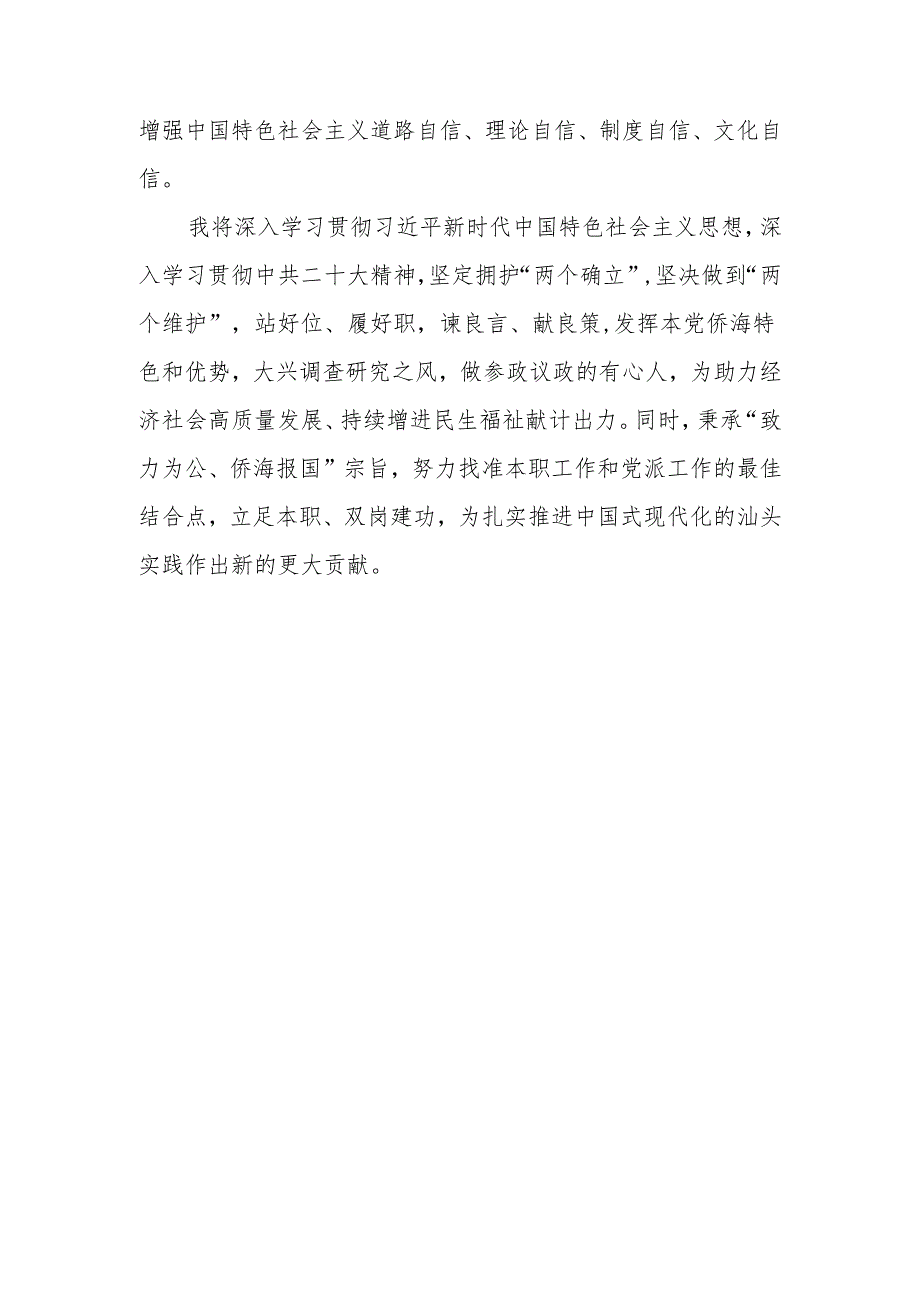 增强中国特色社会主义道路自信、理论自信、制度自信、文化自信。

我将深入学习贯彻习近平新时代中国特色社会主义思想，深入学习贯彻中共二十大精神，坚定拥护“两个确立”，坚决做到“两个维护”，站好位、履好职，谏良言、献良策，发挥本党侨海特色和优势，大兴调查研究之风，做参政议政的有心人，为助力经济社会高质量发展、持续增进民生福祉献计出力。同时，秉承“致力为公、侨海报国”宗旨，努力找准本职工作和党派工作的最佳结合点，立足本职、双岗建功，为扎实推进中国式现代化的汕头实践作出新的更大贡献。